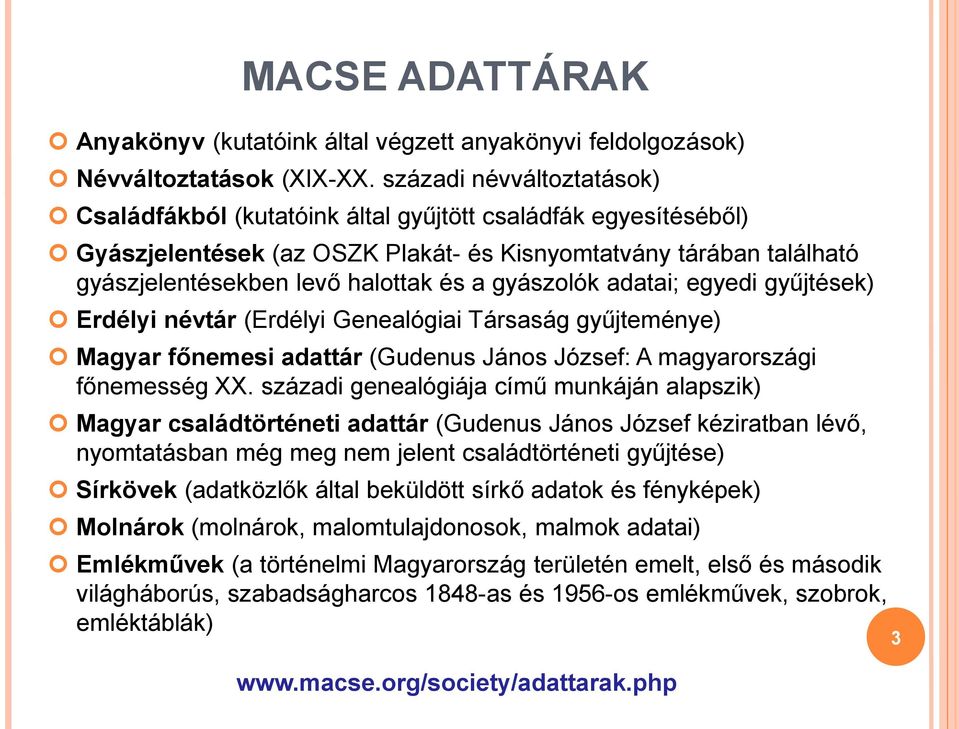 MACSE ADATTÁRAK

Anyakönyv (kutatóink által végzett anyakönyvi feldolgozások)

Névváltoztatások (XIX-XX. századi névváltoztatások)

Családfákból (kutatóink által gyűjtött családfák egyesítéséből)

Gyászjelentések (az OSZK Plakát- és Kisnyomtatvány tárában található gyászjelentésekben levő halottak és a gyászolók adatai; egyedi gyűjtések)

Erdélyi névtár (Erdélyi Genealógiai Társaság gyűjteménye)

Magyar főnemesi adattár (Gudenus János József: A magyarországi főnemesség XX. századi genealógiája című munkáján alapszik)

Magyar családtörténeti adattár (Gudenus János József kéziratban lévő, nyomtatásban még meg nem jelent családtörténeti gyűjtése)

Sírkövek (adatközlők által beküldött sírkő adatok és fényképek)

Molnárok (molnárok, malomtulajdonosok, malmok adatai)

Emlékművek (a történelmi Magyarország területén emelt, első és második világháborús, szabadságharcos 1848-as és 1956-os emlékművek, szobrok, emléktáblák)

3

www.macse.org/society/adattarak.php